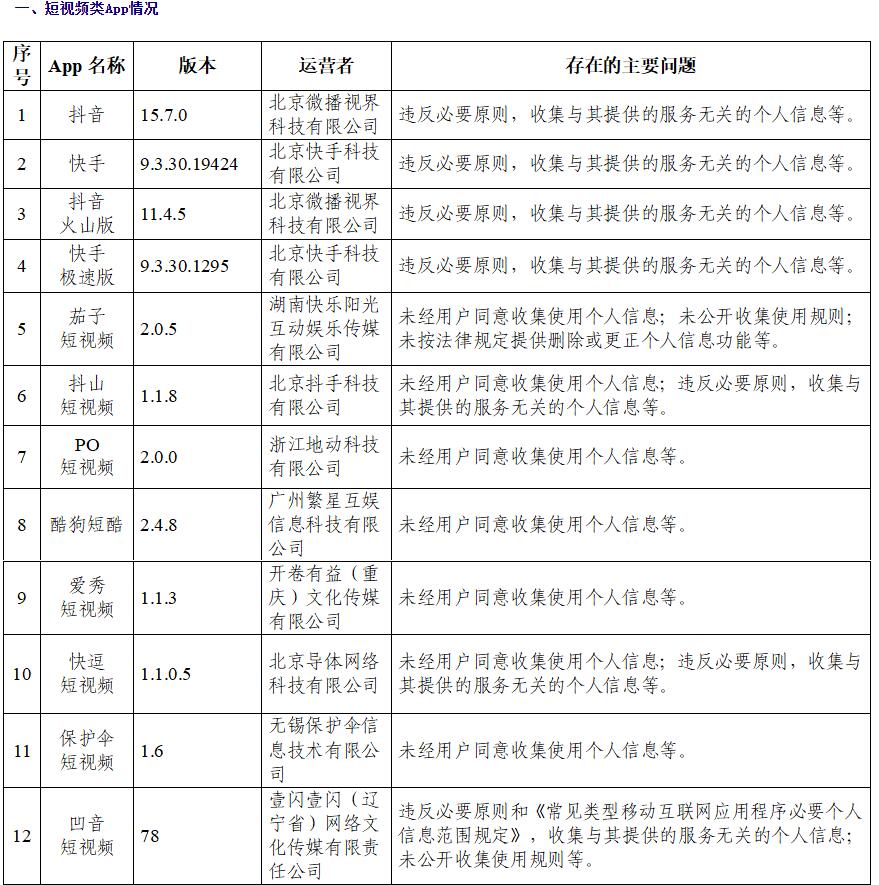 一、短视频类App情况

| 序号 | App 名称 | 版本 | 运营者 | 存在的主要问题 |
|---|---|---|---|---|
| 1 | 抖音 | 15.7.0 | 北京微播视界科技有限公司 | 违反必要原则，收集与其提供的服务无关的个人信息等。 |
| 2 | 快手 | 9.3.30.19424 | 北京快手科技有限公司 | 违反必要原则，收集与其提供的服务无关的个人信息等。 |
| 3 | 抖音火山版 | 11.4.5 | 北京微播视界科技有限公司 | 违反必要原则，收集与其提供的服务无关的个人信息等。 |
| 4 | 快手极速版 | 9.3.30.1295 | 北京快手科技有限公司 | 违反必要原则，收集与其提供的服务无关的个人信息等。 |
| 5 | 茄子短视频 | 2.0.5 | 湖南快乐阳光互动娱乐传媒有限公司 | 未经用户同意收集使用个人信息；未公开收集使用规则；未按法律规定提供删除或更正个人信息功能等。 |
| 6 | 抖山短视频 | 1.1.8 | 北京抖手科技有限公司 | 未经用户同意收集使用个人信息；违反必要原则，收集与其提供的服务无关的个人信息等。 |
| 7 | PO短视频 | 2.0.0 | 浙江地动科技有限公司 | 未经用户同意收集使用个人信息等。 |
| 8 | 酷狗短酷 | 2.4.8 | 广州繁星互娱信息科技有限公司 | 未经用户同意收集使用个人信息等。 |
| 9 | 爱秀短视频 | 1.1.3 | 开卷有益（重庆）文化传媒有限公司 | 未经用户同意收集使用个人信息等。 |
| 10 | 快逗短视频 | 1.1.0.5 | 北京导体网络科技有限公司 | 未经用户同意收集使用个人信息；违反必要原则，收集与其提供的服务无关的个人信息等。 |
| 11 | 保护伞短视频 | 1.6 | 无锡保护伞信息技术有限公司 | 未经用户同意收集使用个人信息等。 |
| 12 | 凹音短视频 | 78 | 壹闪壹闪（辽宁省）网络文化传媒有限责任公司 | 违反必要原则和《常见类型移动互联网应用程序必要个人信息范围规定》，收集与其提供的服务无关的个人信息；未公开收集使用规则等。 |